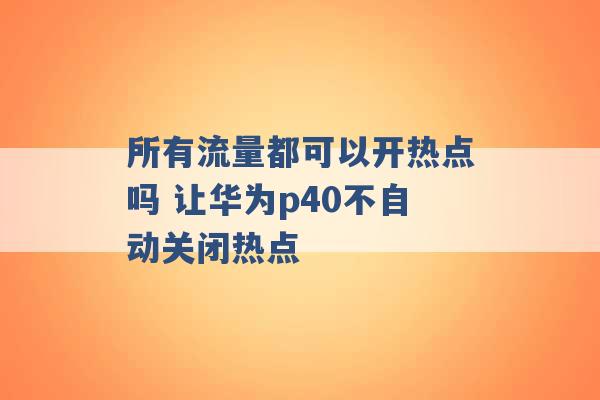 所有流量都可以开热点吗 让华为p40不自动关闭热点